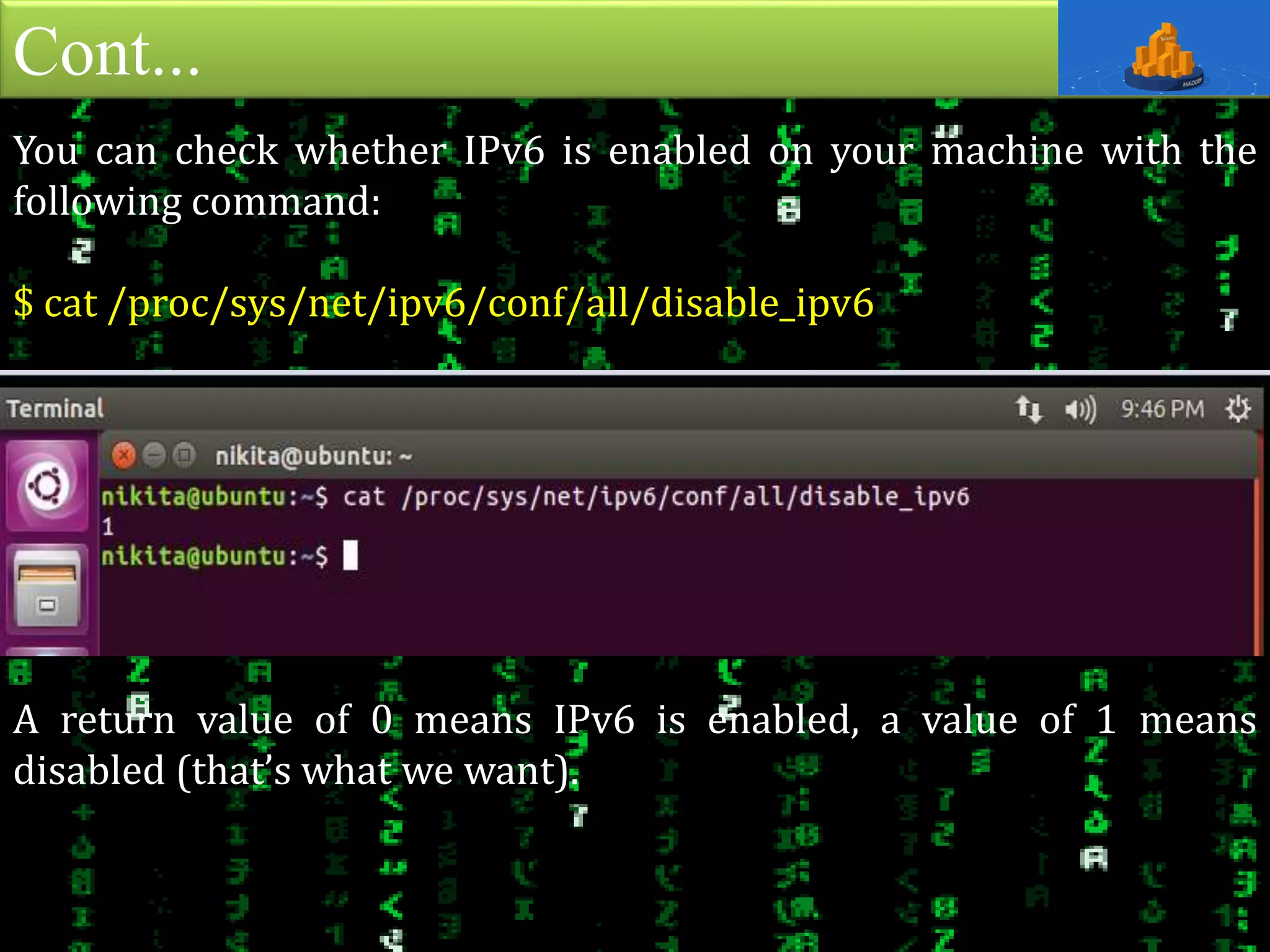 Cont...

You can check whether IPv6 is enabled on your machine with the following command:

$ cat /proc/sys/net/ipv6/conf/all/disable_ipv6

Terminal 9:46 PM

nikita@ubuntu: ~

nikita@ubuntu:~$ cat /proc/sys/net/ipv6/conf/all/disable_ipv6
1
nikita@ubuntu:~$

A return value of 0 means IPv6 is enabled, a value of 1 means disabled (that's what we want).